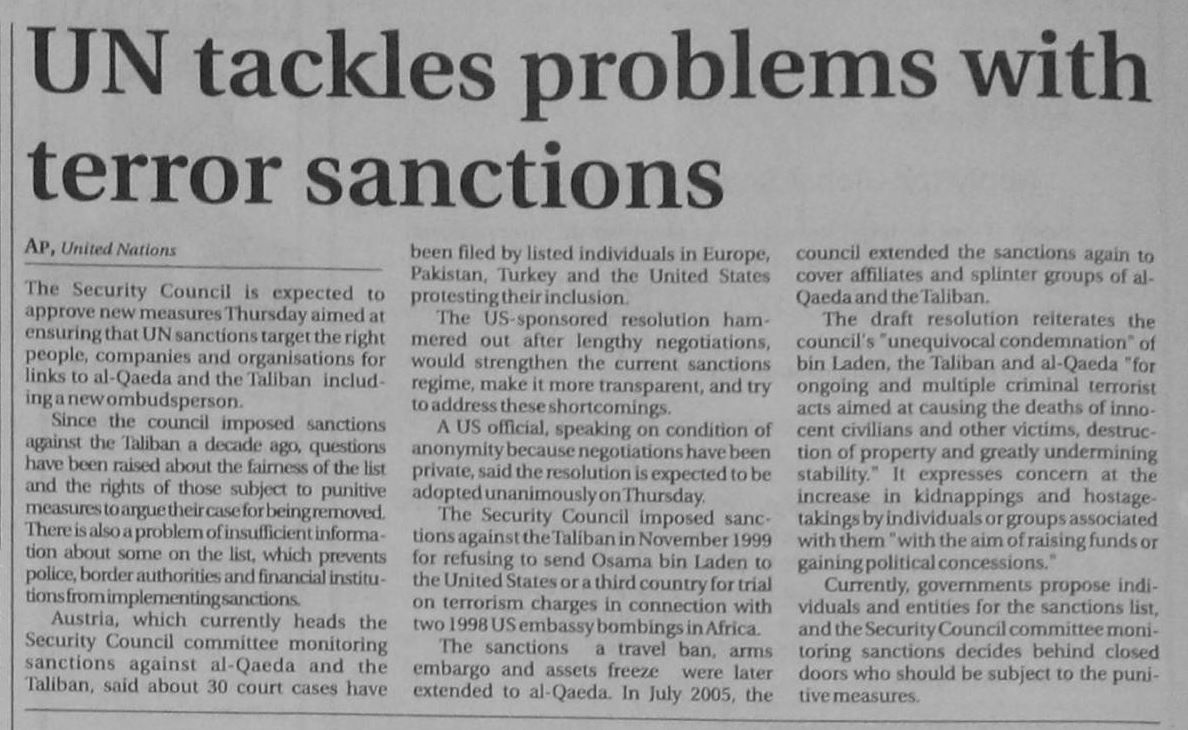 UN tackles problems with terror sanctions

AP, United Nations

The Security Council is expected to approve new measures Thursday aimed at ensuring that UN sanctions target the right people, companies and organisations for links to al-Qaeda and the Taliban including a new ombudsperson.

Since the council imposed sanctions against the Taliban a decade ago, questions have been raised about the fairness of the list and the rights of those subject to punitive measures to argue their case for being removed. There is also a problem of insufficient information about some on the list, which prevents police, border authorities and financial institutions from implementing sanctions.

Austria, which currently heads the Security Council committee monitoring sanctions against al-Qaeda and the Taliban, said about 30 court cases have been filed by listed individuals in Europe, Pakistan, Turkey and the United States protesting their inclusion.

The US-sponsored resolution hammered out after lengthy negotiations, would strengthen the current sanctions regime, make it more transparent, and try to address these shortcomings.

A US official, speaking on condition of anonymity because negotiations have been private, said the resolution is expected to be adopted unanimously on Thursday.

The Security Council imposed sanctions against the Taliban in November 1999 for refusing to send Osama bin Laden to the United States or a third country for trial on terrorism charges in connection with two 1998 US embassy bombings in Africa.

The sanctions a travel ban, arms embargo and assets freeze were later extended to al-Qaeda. In July 2005, the council extended the sanctions again to cover affiliates and splinter groups of al-Qaeda and the Taliban.

The draft resolution reiterates the council's "unequivocal condemnation" of bin Laden, the Taliban and al-Qaeda "for ongoing and multiple criminal terrorist acts aimed at causing the deaths of innocent civilians and other victims, destruction of property and greatly undermining stability." It expresses concern at the increase in kidnappings and hostage-takings by individuals or groups associated with them "with the aim of raising funds or gaining political concessions."

Currently, governments propose individuals and entities for the sanctions list, and the Security Council committee monitoring sanctions decides behind closed doors who should be subject to the punitive measures.